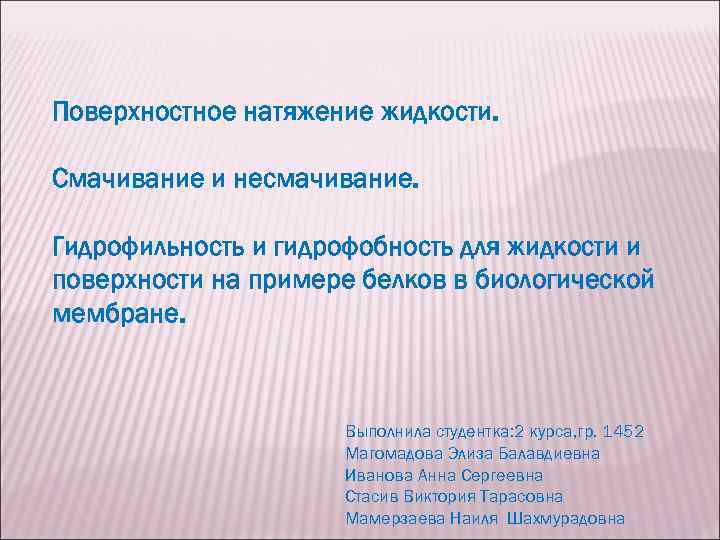 Поверхностное натяжение жидкости.

Смачивание и несмачивание.

Гидрофильность и гидрофобность для жидкости и поверхности на примере белков в биологической мембране.

Выполнила студентка:2 курса,гр. 1452
Магомадова Элиза Балавдиевна
Иванова Анна Сергеевна
Стасив Виктория Тарасовна
Мамерзаева Наиля Шахмурадовна